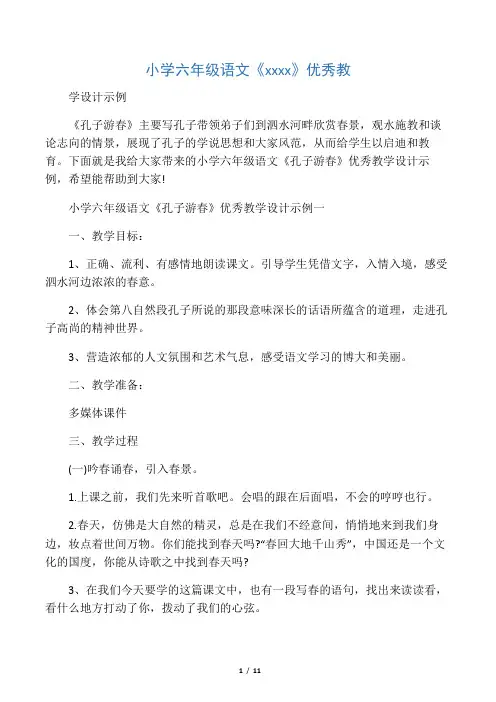 小学六年级语文《xxxx》优秀教

学设计示例

《孔子游春》主要写孔子带领弟子们到泗水河畔欣赏春景，观水施教和谈论志向的情景，展现了孔子的学说思想和大家风范，从而给学生以启迪和教育。下面就是我给大家带来的小学六年级语文《孔子游春》优秀教学设计示例，希望能帮助到大家!

小学六年级语文《孔子游春》优秀教学设计示例一

一、教学目标：

1、正确、流利、有感情地朗读课文。引导学生凭借文字，入情入境，感受泗水河边浓浓的春意。

2、体会第八自然段孔子所说的那段意味深长的话语所蕴含的道理，走进孔子高尚的精神世界。

3、营造浓郁的人文氛围和艺术气息，感受语文学习的博大和美丽。

二、教学准备：

多媒体课件

三、教学过程

(一)吟春诵春，引入春景。

1.上课之前，我们先来听首歌吧。会唱的跟在后面唱，不会的哼哼也行。

2.春天，仿佛是大自然的精灵，总是在我们不经意间，悄悄地来到我们身边，妆点着世间万物。你们能找到春天吗?“春回大地千山秀”，中国还是一个文化的国度，你能从诗歌之中找到春天吗?

3、在我们今天要学的这篇课文中，也有一段写春的语句，找出来读读看，看什么地方打动了你，拨动了我们的心弦。

1 / 11